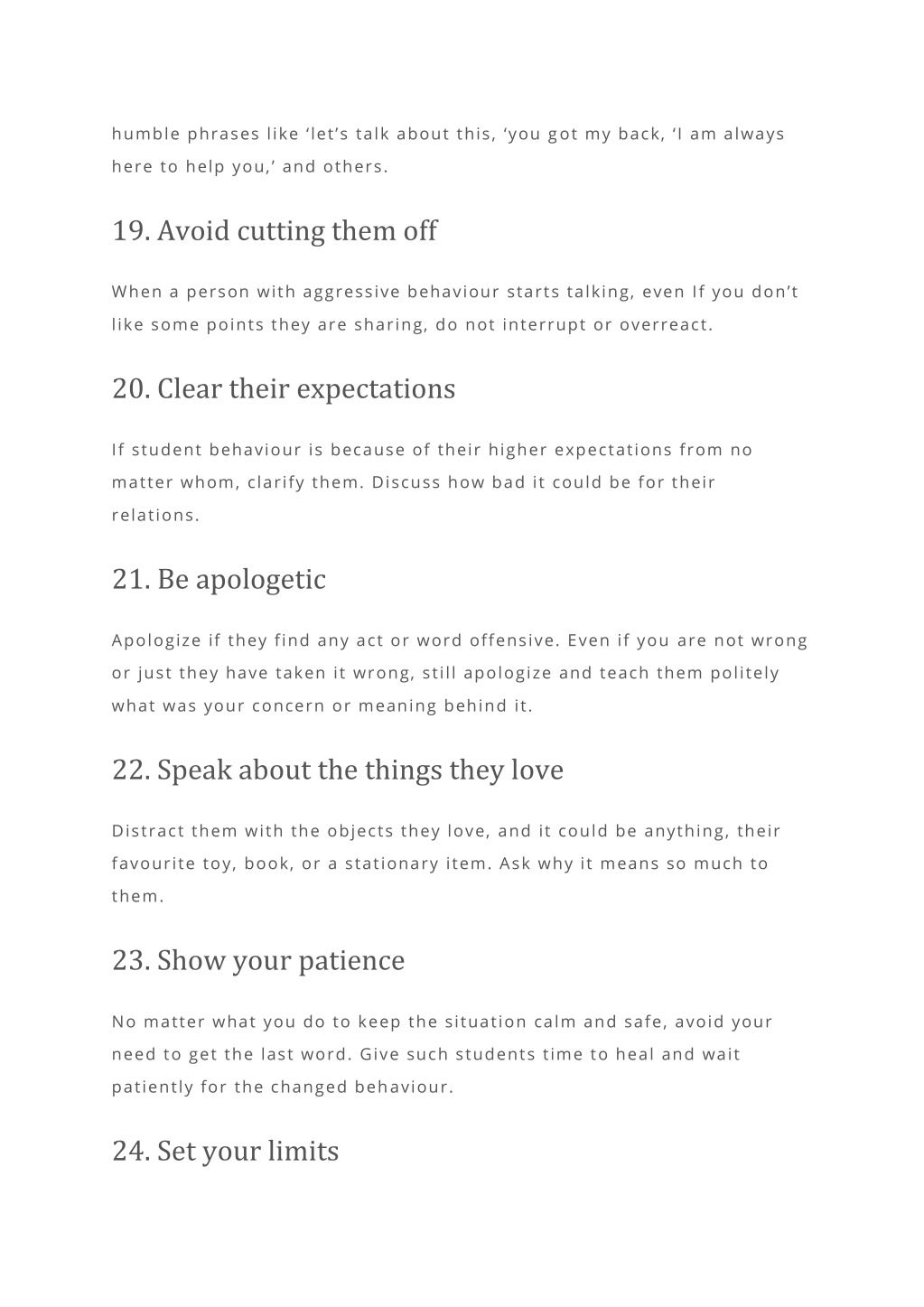 humble phrases like ‘let’s talk about this, ‘you got my back, ‘I am always here to help you,’ and others.

19. Avoid cutting them off

When a person with aggressive behaviour starts talking, even If you don’t like some points they are sharing, do not interrupt or overreact.

20. Clear their expectations

If student behaviour is because of their higher expectations from no matter whom, clarify them. Discuss how bad it could be for their relations.

21. Be apologetic

Apologize if they find any act or word offensive. Even if you are not wrong or just they have taken it wrong, still apologize and teach them politely what was your concern or meaning behind it.

22. Speak about the things they love

Distract them with the objects they love, and it could be anything, their favourite toy, book, or a stationary item. Ask why it means so much to them.

23. Show your patience

No matter what you do to keep the situation calm and safe, avoid your need to get the last word. Give such students time to heal and wait patiently for the changed behaviour.

24. Set your limits